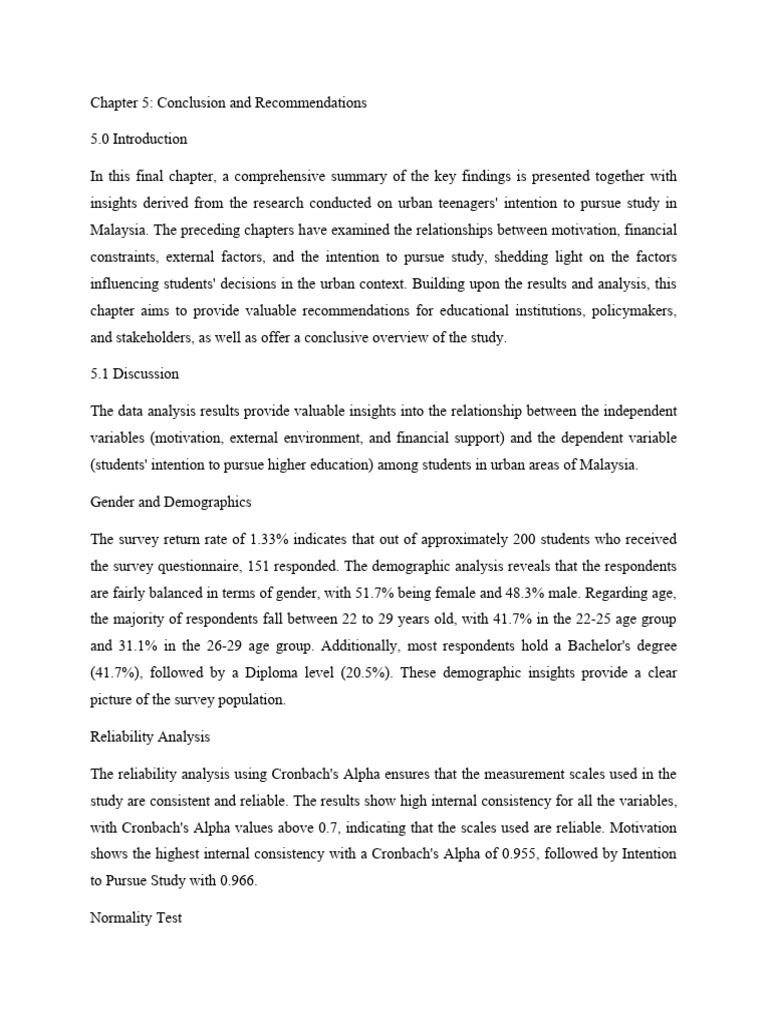 Chapter 5: Conclusion and Recommendations

5.0 Introduction

In this final chapter, a comprehensive summary of the key findings is presented together with insights derived from the research conducted on urban teenagers' intention to pursue study in Malaysia. The preceding chapters have examined the relationships between motivation, financial constraints, external factors, and the intention to pursue study, shedding light on the factors influencing students' decisions in the urban context. Building upon the results and analysis, this chapter aims to provide valuable recommendations for educational institutions, policymakers, and stakeholders, as well as offer a conclusive overview of the study.

5.1 Discussion

The data analysis results provide valuable insights into the relationship between the independent variables (motivation, external environment, and financial support) and the dependent variable (students' intention to pursue higher education) among students in urban areas of Malaysia.

Gender and Demographics

The survey return rate of 1.33% indicates that out of approximately 200 students who received the survey questionnaire, 151 responded. The demographic analysis reveals that the respondents are fairly balanced in terms of gender, with 51.7% being female and 48.3% male. Regarding age, the majority of respondents fall between 22 to 29 years old, with 41.7% in the 22-25 age group and 31.1% in the 26-29 age group. Additionally, most respondents hold a Bachelor's degree (41.7%), followed by a Diploma level (20.5%). These demographic insights provide a clear picture of the survey population.

Reliability Analysis

The reliability analysis using Cronbach's Alpha ensures that the measurement scales used in the study are consistent and reliable. The results show high internal consistency for all the variables, with Cronbach's Alpha values above 0.7, indicating that the scales used are reliable. Motivation shows the highest internal consistency with a Cronbach's Alpha of 0.955, followed by Intention to Pursue Study with 0.966.

Normality Test